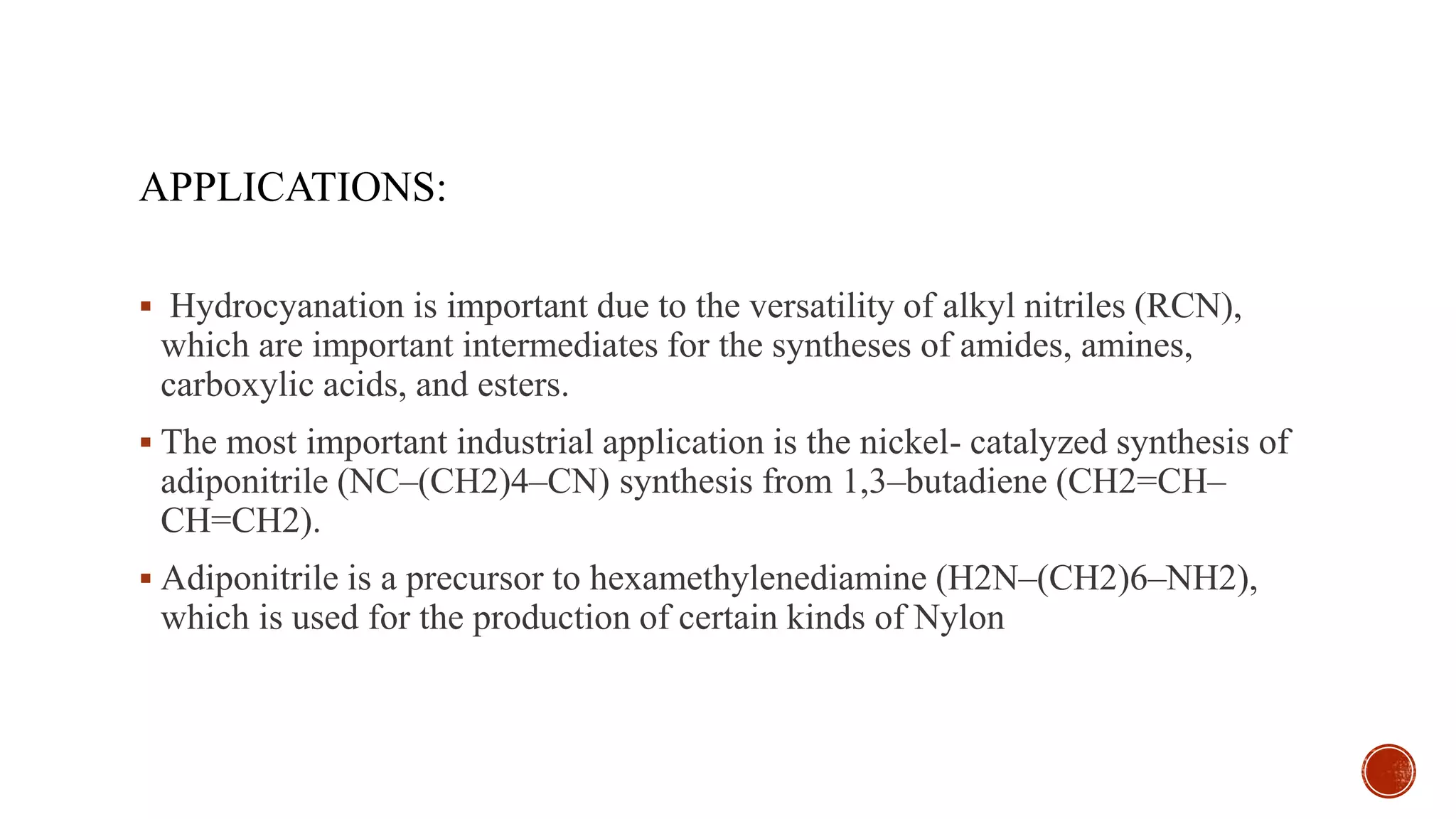 APPLICATIONS:

▪ Hydrocyanation is important due to the versatility of alkyl nitriles (RCN), which are important intermediates for the syntheses of amides, amines, carboxylic acids, and esters.

▪ The most important industrial application is the nickel- catalyzed synthesis of adiponitrile (NC–(CH2)4–CN) synthesis from 1,3–butadiene (CH2=CH–CH=CH2).

▪ Adiponitrile is a precursor to hexamethylenediamine (H2N–(CH2)6–NH2), which is used for the production of certain kinds of Nylon